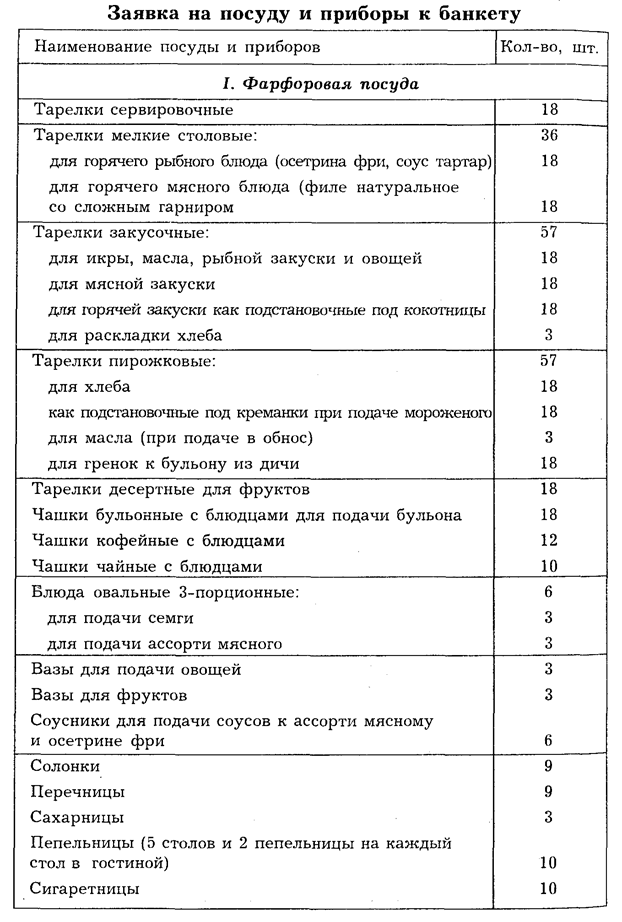 Заявка на посуду и приборы к банкету

| Наименование посуды и приборов | Кол-во, шт. |
|---|---|
| I. Фарфоровая посуда | |
| Тарелки сервировочные | 18 |
| Тарелки мелкие столовые: | 36 |
| для горячего рыбного блюда (осетрина фри, соус тартар) | 18 |
| для горячего мясного блюда (филе натуральное со сложным гарниром | 18 |
| Тарелки закусочные: | 57 |
| для икры, масла, рыбной закуски и овощей | 18 |
| для мясной закуски | 18 |
| для горячей закуски как подстановочные под кокотницы | 18 |
| для раскладки хлеба | 3 |
| Тарелки пирожковые: | 57 |
| для хлеба | 18 |
| как подстановочные под креманки при подаче мороженого | 18 |
| для масла (при подаче в обнос) | 3 |
| для гренок к бульону из дичи | 18 |
| Тарелки десертные для фруктов | 18 |
| Чашки бульонные с блюдцами для подачи бульона | 18 |
| Чашки кофейные с блюдцами | 12 |
| Чашки чайные с блюдцами | 10 |
| Блюда овальные 3-порционные: | 6 |
| для подачи семги | 3 |
| для подачи ассорти мясного | 3 |
| Вазы для подачи овощей | 3 |
| Вазы для фруктов | 3 |
| Соусники для подачи соусов к ассорти мясному и осетрине фри | 6 |
| Солонки | 9 |
| Перечницы | 9 |
| Сахарницы | 3 |
| Пепельницы (5 столов и 2 пепельницы на каждый стол в гостиной) | 10 |
| Сигаретницы | 10 |